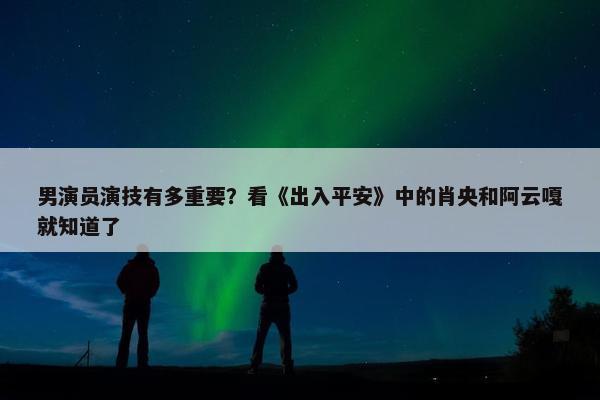 男演员演技有多重要？看《出入平安》中的肖央和阿云嘎就知道了